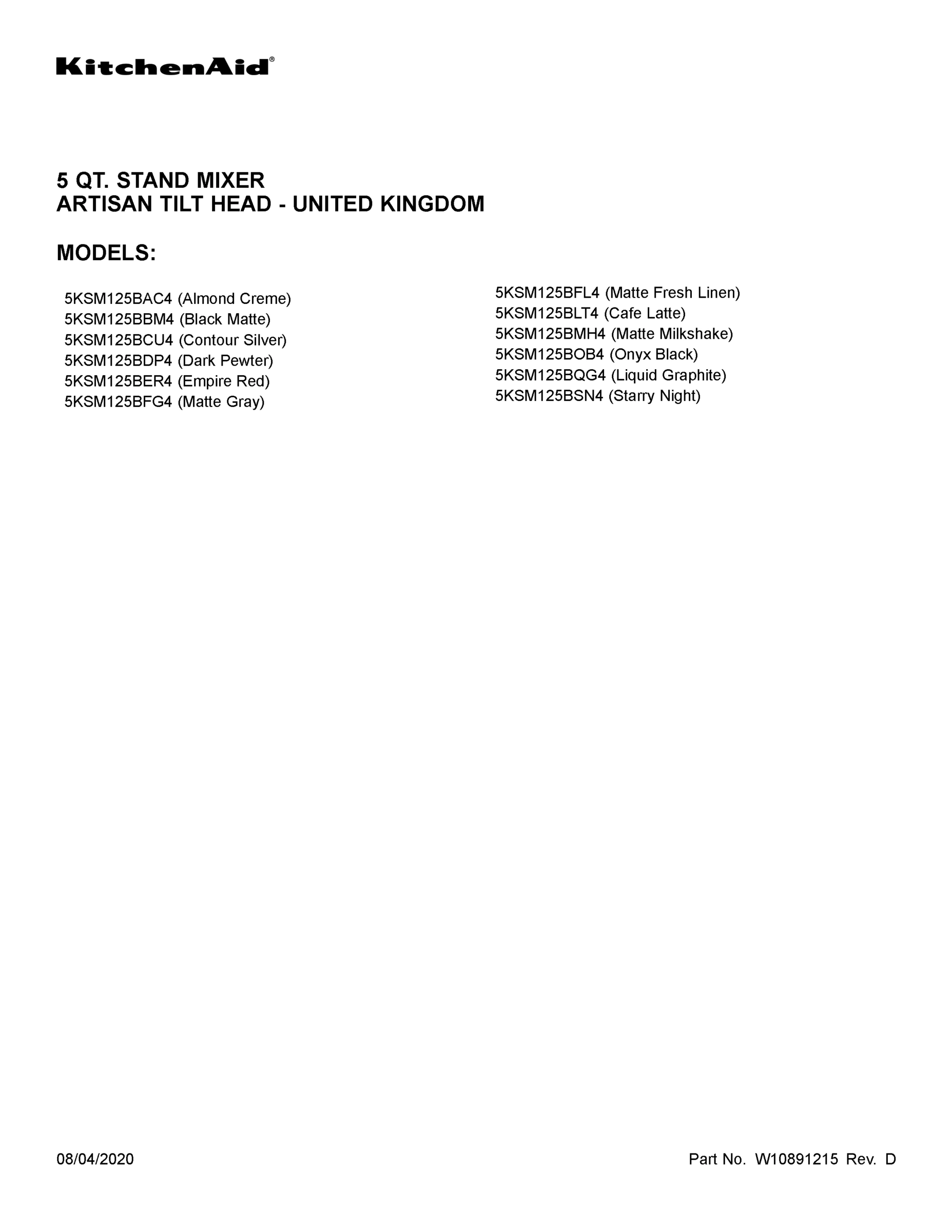 KitchenAid®

5 QT. STAND MIXER
ARTISAN TILT HEAD - UNITED KINGDOM

MODELS:

5KSM125BAC4 (Almond Creme)
5KSM125BBM4 (Black Matte)
5KSM125BCU4 (Contour Silver)
5KSM125BDP4 (Dark Pewter)
5KSM125BER4 (Empire Red)
5KSM125BFG4 (Matte Gray)

5KSM125BFL4 (Matte Fresh Linen)
5KSM125BLT4 (Cafe Latte)
5KSM125BMH4 (Matte Milkshake)
5KSM125BOB4 (Onyx Black)
5KSM125BQG4 (Liquid Graphite)
5KSM125BSN4 (Starry Night)

08/04/2020

Part No. W10891215 Rev. D